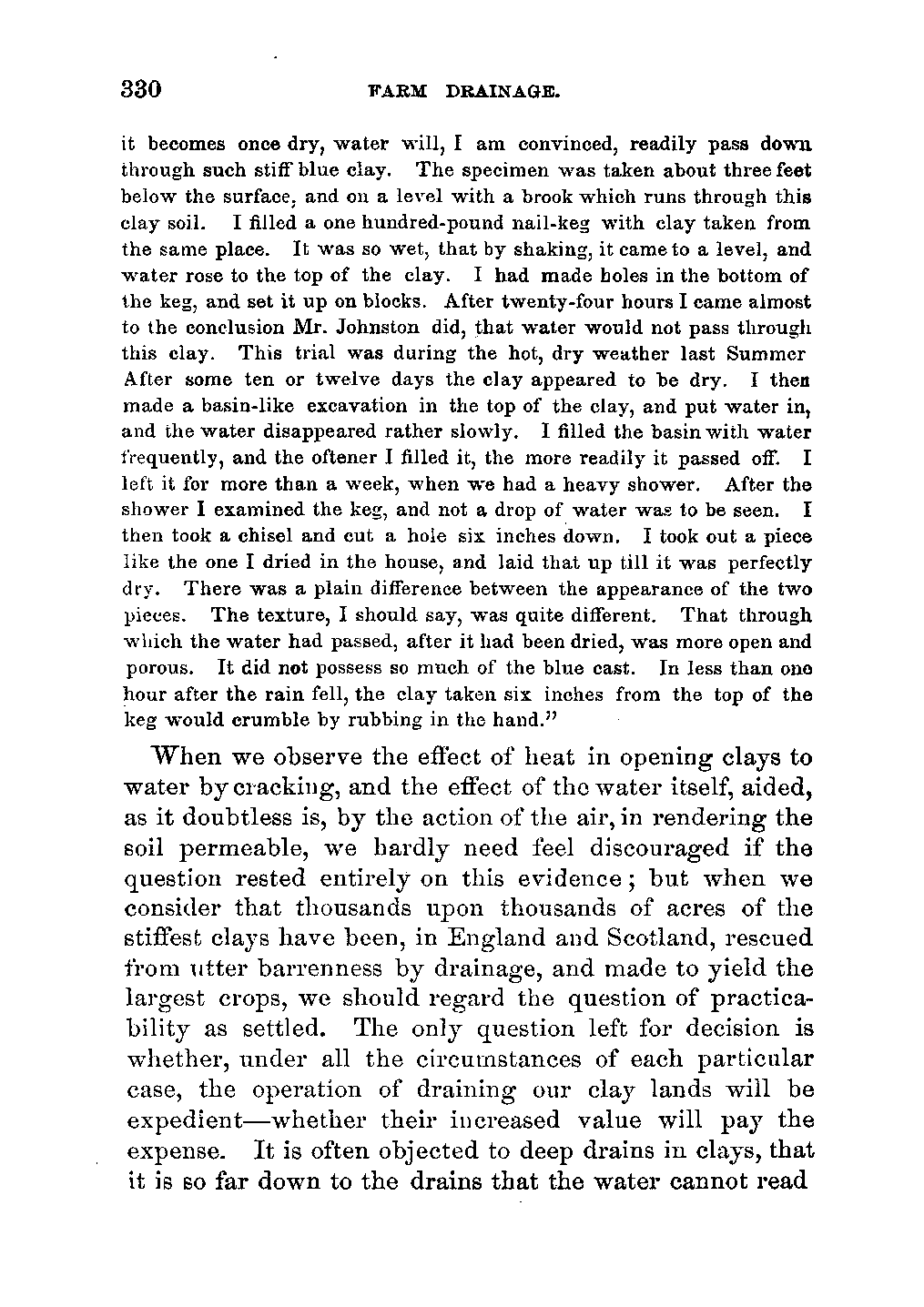 330 FARM DRAINAGE.

it becomes once dry, water will, I am convinced, readily pass down through such stiff blue clay. The specimen was taken about three feet below the surface, and on a level with a brook which runs through this clay soil. I filled a one hundred-pound nail-keg with clay taken from the same place. It was so wet, that by shaking, it came to a level, and water rose to the top of the clay. I had made holes in the bottom of the keg, and set it up on blocks. After twenty-four hours I came almost to the conclusion Mr. Johnston did, that water would not pass through this clay. This trial was during the hot, dry weather last Summer After some ten or twelve days the clay appeared to be dry. I then made a basin-like excavation in the top of the clay, and put water in, and the water disappeared rather slowly. I filled the basin with water frequently, and the oftener I filled it, the more readily it passed off. I left it for more than a week, when we had a heavy shower. After the shower I examined the keg, and not a drop of water was to be seen. I then took a chisel and cut a hole six inches down. I took out a piece like the one I dried in the house, and laid that up till it was perfectly dry. There was a plain difference between the appearance of the two pieces. The texture, I should say, was quite different. That through which the water had passed, after it had been dried, was more open and porous. It did not possess so much of the blue cast. In less than one hour after the rain fell, the clay taken six inches from the top of the keg would crumble by rubbing in the hand."

When we observe the effect of heat in opening clays to water by cracking, and the effect of the water itself, aided, as it doubtless is, by the action of the air, in rendering the soil permeable, we hardly need feel discouraged if the question rested entirely on this evidence; but when we consider that thousands upon thousands of acres of the stiffest clays have been, in England and Scotland, rescued from utter barrenness by drainage, and made to yield the largest crops, we should regard the question of practicability as settled. The only question left for decision is whether, under all the circumstances of each particular case, the operation of draining our clay lands will be expedient—whether their increased value will pay the expense. It is often objected to deep drains in clays, that it is so far down to the drains that the water cannot read